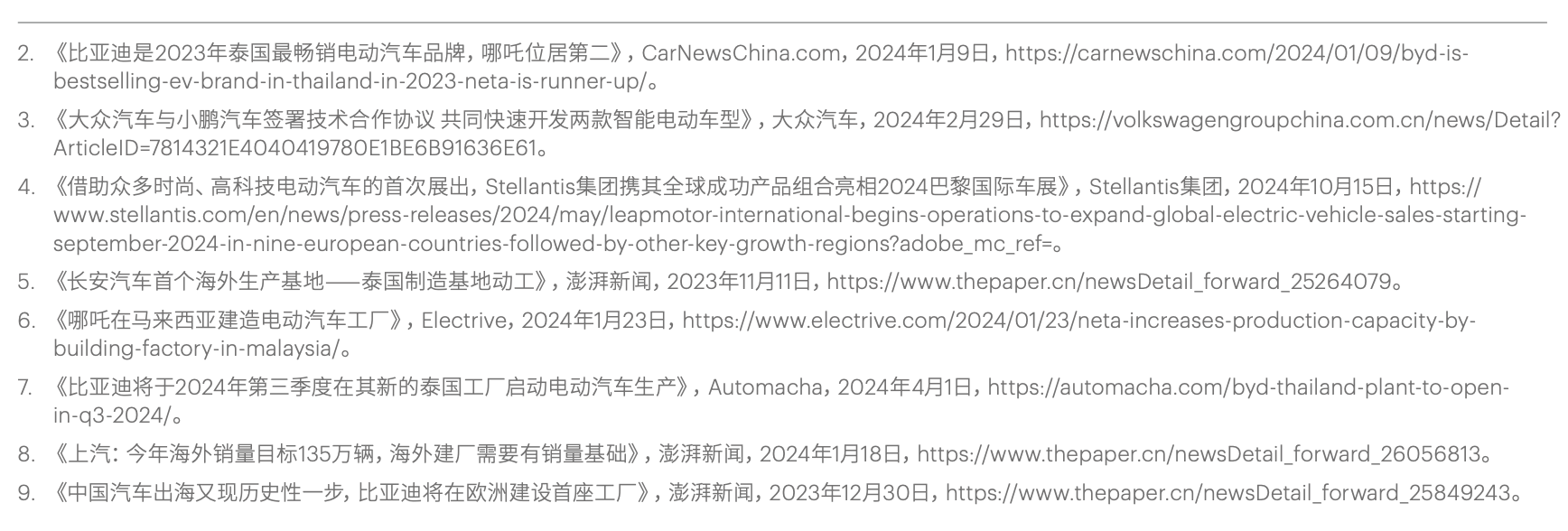 2. 《比亚迪是2023年泰国最畅销电动汽车品牌，哪吒位居第二》，CarNewsChina.com，2024年1月9日，https://carnewschina.com/2024/01/09/byd-is-bestselling-ev-brand-in-thailand-in-2023-neta-is-runner-up/。

3. 《大众汽车与小鹏汽车签署技术合作协议 共同快速开发两款智能电动车型》，大众汽车，2024年2月29日，https://volkswagengroupchina.com.cn/news/Detail?ArticleID=7814321E4040419780E1BE6B91636E61。

4. 《借助众多时尚、高科技电动汽车的首次展出，Stellantis集团携其全球成功产品组合亮相2024巴黎国际车展》，Stellantis集团，2024年10月15日，https://www.stellantis.com/en/news/press-releases/2024/may/leapmotor-international-begins-operations-to-expand-global-electric-vehicle-sales-starting-september-2024-in-nine-european-countries-followed-by-other-key-growth-regions?adobe_mc_ref=。

5. 《长安汽车首个海外生产基地——泰国制造基地动工》，澎湃新闻，2023年11月11日，https://www.thepaper.cn/newsDetail_forward_25264079。

6. 《哪吒在马来西亚建造电动汽车工厂》，Electrive，2024年1月23日，https://www.electrive.com/2024/01/23/neta-increases-production-capacity-by-building-factory-in-malaysia/。

7. 《比亚迪将于2024年第三季度在其新的泰国工厂启动电动汽车生产》，Automacha，2024年4月1日，https://automacha.com/byd-thailand-plant-to-open-in-q3-2024/。

8. 《上汽：今年海外销量目标135万辆，海外建厂需要有销量基础》，澎湃新闻，2024年1月18日，https://www.thepaper.cn/newsDetail_forward_26056813。

9. 《中国汽车出海又现历史性一步，比亚迪将在欧洲建设首座工厂》，澎湃新闻，2023年12月30日，https://www.thepaper.cn/newsDetail_forward_25849243。